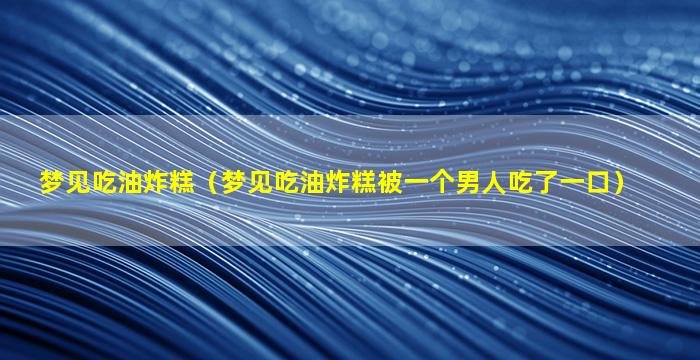 梦见吃油炸糕（梦见吃油炸糕被一个男人吃了一口）